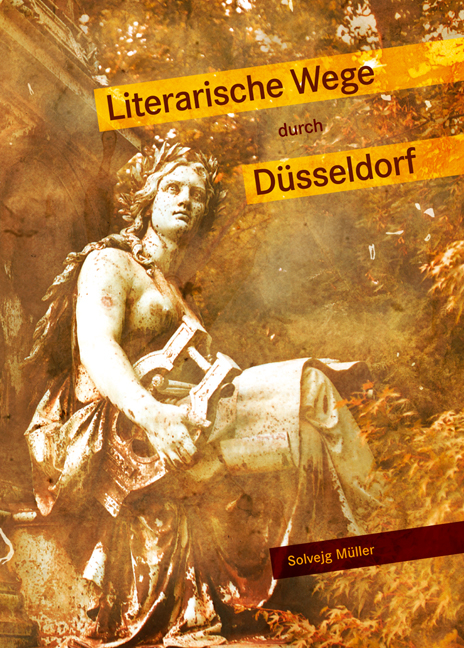 Literarische Wege
durch
Düsseldorf

Solvejg Müller